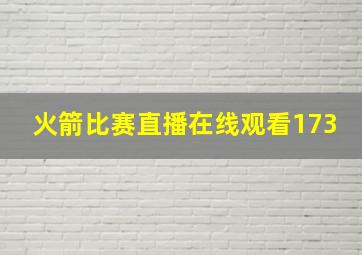 火箭比赛直播在线观看173